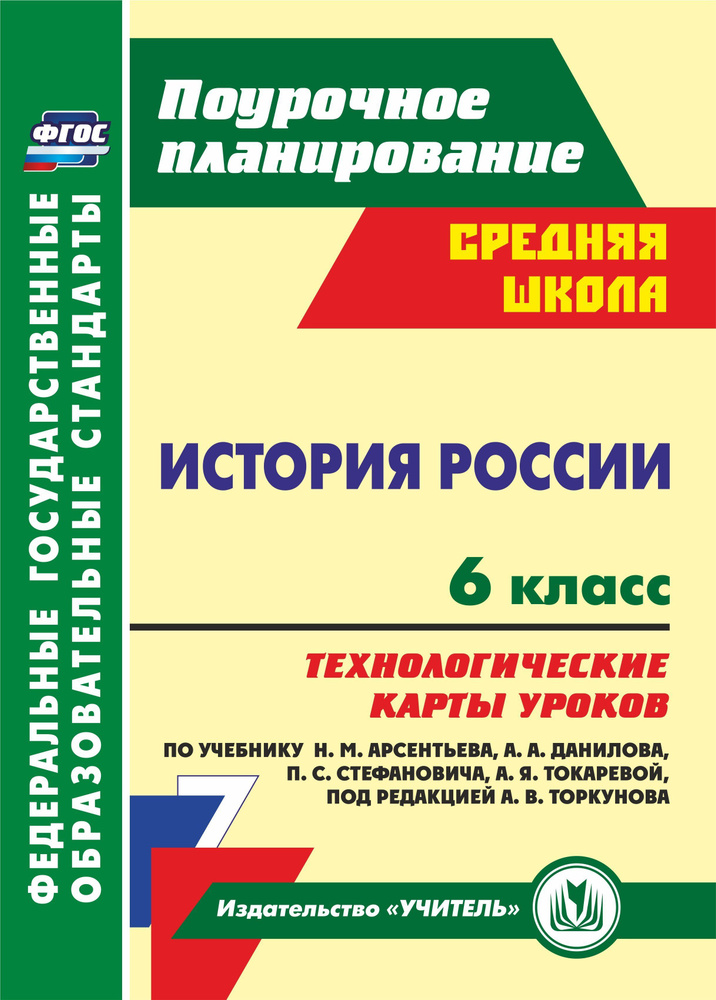 ФГОС

ФЕДЕРАЛЬНЫЕ ГОСУДАРСТВЕННЫЕ ОБРАЗОВАТЕЛЬНЫЕ СТАНДАРТЫ

Поурочное планирование

СРЕДНЯЯ ШКОЛА

ИСТОРИЯ РОССИИ

6 класс

ТЕХНОЛОГИЧЕСКИЕ КАРТЫ УРОКОВ

ПО УЧЕБНИКУ Н. М. АРСЕНТЬЕВА, А. А. ДАНИЛОВА, П. С. СТЕФАНОВИЧА, А. Я. ТОКАРЕВОЙ, ПОД РЕДАКЦИЕЙ А. В. ТОРКУНОВА

Издательство «УЧИТЕЛЬ»